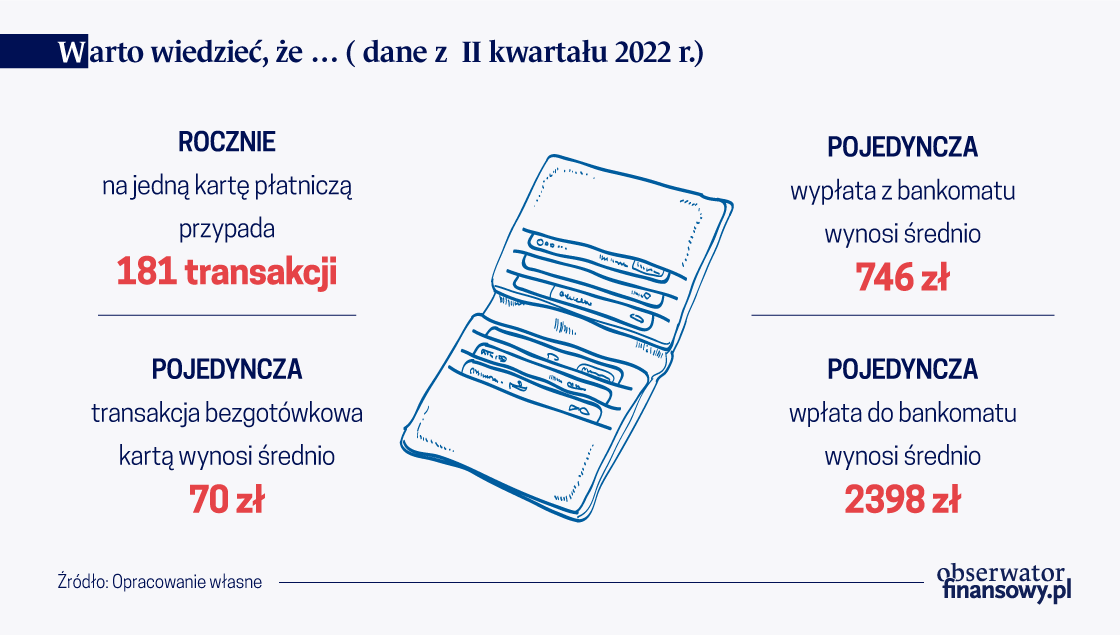 Warto wiedzieć, że … ( dane z II kwartału 2022 r.)

ROCZNIE
na jedną kartę płatniczą przypada
181 transakcji

POJEDYNCZA
transakcja bezgotówkowa kartą wynosi średnio
70 zł

POJEDYNCZA
wypłata z bankomatu wynosi średnio
746 zł

POJEDYNCZA
wpłata do bankomatu wynosi średnio
2398 zł

Źródło: Opracowanie własne

obserwator finansowy.pl